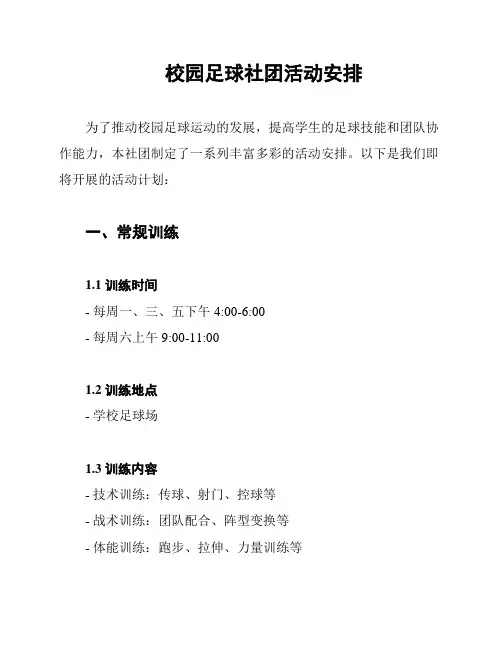 校园足球社团活动安排

为了推动校园足球运动的发展，提高学生的足球技能和团队协作能力，本社团制定了一系列丰富多彩的活动安排。以下是我们即将开展的活动计划：

一、常规训练

1.1训练时间

- 每周一、三、五下午4:00-6:00
- 每周六上午9:00-11:00

1.2训练地点

- 学校足球场

1.3训练内容

- 技术训练：传球、射门、控球等
- 战术训练：团队配合、阵型变换等
- 体能训练：跑步、拉伸、力量训练等